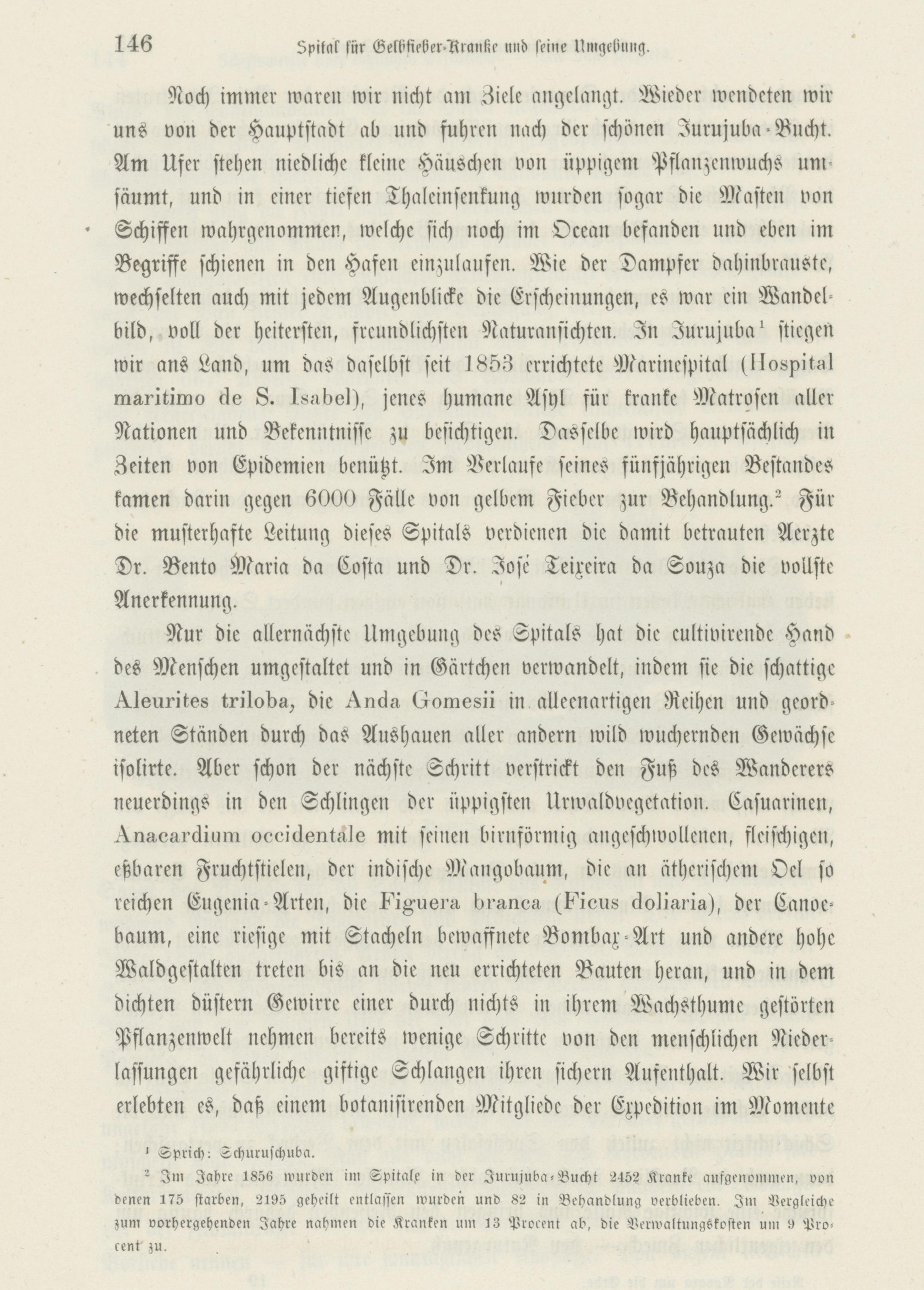 146 Spital für Gelbfieber-Kranke und seine Umgebung.

Noch immer waren wir nicht am Ziele angelangt. Wieder wendeten wir uns von der Hauptstadt ab und fuhren nach der schönen Jurujuba-Bucht. Am Ufer stehen niedliche kleine Häuschen von üppigem Pflanzenwuchs umsäumt, und in einer tiefen Thaleinsenkung wurden sogar die Masten von Schiffen wahrgenommen, welche sich noch im Ocean befanden und eben im Begriffe schienen in den Hafen einzulaufen. Wie der Dampfer dahinbrauste, wechselten auch mit jedem Augenblicke die Erscheinungen, es war ein Wandelbild, voll der heitersten, freundlichsten Naturansichten. In Jurujuba¹ stiegen wir ans Land, um das daselbst seit 1853 errichtete Marinespital (Hospital maritimo de S. Isabel), jenes humane Asyl für kranke Matrosen aller Nationen und Bekenntnisse zu besichtigen. Dasselbe wird hauptsächlich in Zeiten von Epidemien benützt. Im Verlaufe seines fünfjährigen Bestandes kamen darin gegen 6000 Fälle von gelbem Fieber zur Behandlung.² Für die musterhafte Leitung dieses Spitals verdienen die damit betrauten Aerzte Dr. Bento Maria da Costa und Dr. José Teixeira da Souza die vollste Anerkennung.

Nur die allernächste Umgebung des Spitals hat die cultivirende Hand des Menschen umgestaltet und in Gärtchen verwandelt, indem sie die schattige Aleurites triloba, die Anda Gomesii in alleenartigen Reihen und geordneten Ständen durch das Aushauen aller andern wild wuchernden Gewächse isolirte. Aber schon der nächste Schritt verstrickt den Fuß des Wanderers neuerdings in den Schlingen der üppigsten Urwaldvegetation. Casuarinen, Anacardium occidentale mit seinen birnförmig angeschwollenen, fleischigen, eßbaren Fruchtstielen, der indische Mangobaum, die an ätherischem Oel so reichen Eugenia-Arten, die Figuera branca (Ficus doliaria), der Canoebaum, eine riesige mit Stacheln bewaffnete Bombax-Art und andere hohe Waldgestalten treten bis an die neu errichteten Bauten heran, und in dem dichten düstern Gewirre einer durch nichts in ihrem Wachsthume gestörten Pflanzenwelt nehmen bereits wenige Schritte von den menschlichen Niederlassungen gefährliche giftige Schlangen ihren sichern Aufenthalt. Wir selbst erlebten es, daß einem botanisirenden Mitgliede der Expedition im Momente

¹ Sprich: Schuruschuba.

² Im Jahre 1856 wurden im Spitale in der Jurujuba-Bucht 2452 Kranke aufgenommen, von denen 175 starben, 2195 geheilt entlassen wurden und 82 in Behandlung verblieben. Im Vergleiche zum vorhergehenden Jahre nahmen die Kranken um 13 Procent ab, die Verwaltungskosten um 9 Procent zu.